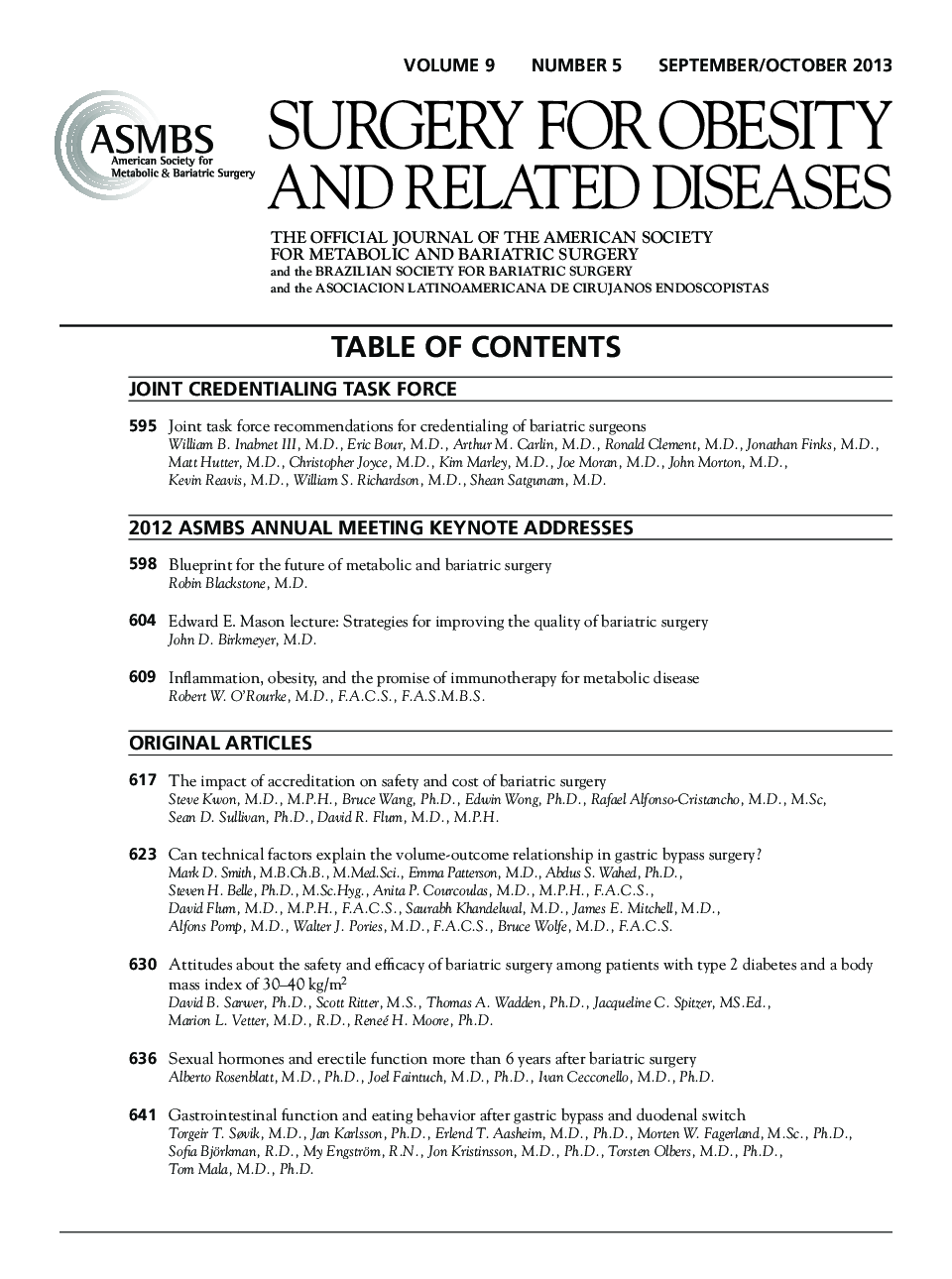 VOLUME 9 NUMBER 5 SEPTEMBER/OCTOBER 2013

ASMBS
American Society for Metabolic & Bariatric Surgery

SURGERY FOR OBESITY AND RELATED DISEASES

THE OFFICIAL JOURNAL OF THE AMERICAN SOCIETY FOR METABOLIC AND BARIATRIC SURGERY
and the BRAZILIAN SOCIETY FOR BARIATRIC SURGERY
and the ASOCIACION LATINOAMERICANA DE CIRUJANOS ENDOSCOPISTAS

TABLE OF CONTENTS

JOINT CREDENTIALING TASK FORCE

595 Joint task force recommendations for credentialing of bariatric surgeons
William B. Inabnet III, M.D., Eric Bour, M.D., Arthur M. Carlin, M.D., Ronald Clement, M.D., Jonathan Finks, M.D., Matt Hutter, M.D., Christopher Joyce, M.D., Kim Marley, M.D., Joe Moran, M.D., John Morton, M.D., Kevin Reavis, M.D., William S. Richardson, M.D., Shean Satgunam, M.D.

2012 ASMBS ANNUAL MEETING KEYNOTE ADDRESSES

598 Blueprint for the future of metabolic and bariatric surgery
Robin Blackstone, M.D.

604 Edward E. Mason lecture: Strategies for improving the quality of bariatric surgery
John D. Birkmeyer, M.D.

609 Inflammation, obesity, and the promise of immunotherapy for metabolic disease
Robert W. O'Rourke, M.D., F.A.C.S., F.A.S.M.B.S.

ORIGINAL ARTICLES

617 The impact of accreditation on safety and cost of bariatric surgery
Steve Kwon, M.D., M.P.H., Bruce Wang, Ph.D., Edwin Wong, Ph.D., Rafael Alfonso-Cristancho, M.D., M.Sc, Sean D. Sullivan, Ph.D., David R. Flum, M.D., M.P.H.

623 Can technical factors explain the volume-outcome relationship in gastric bypass surgery?
Mark D. Smith, M.B.Ch.B., M.Med.Sci., Emma Patterson, M.D., Abdus S. Wahed, Ph.D., Steven H. Belle, Ph.D., M.Sc.Hyg., Anita P. Courcoulas, M.D., M.P.H., F.A.C.S., David Flum, M.D., M.P.H., F.A.C.S., Saurabh Khandelwal, M.D., James E. Mitchell, M.D., Alfons Pomp, M.D., Walter J. Pories, M.D., F.A.C.S., Bruce Wolfe, M.D., F.A.C.S.

630 Attitudes about the safety and efficacy of bariatric surgery among patients with type 2 diabetes and a body mass index of 30–40 kg/m$^2$
David B. Sarwer, Ph.D., Scott Ritter, M.S., Thomas A. Wadden, Ph.D., Jacqueline C. Spitzer, MS.Ed., Marion L. Vetter, M.D., R.D., Reneé H. Moore, Ph.D.

636 Sexual hormones and erectile function more than 6 years after bariatric surgery
Alberto Rosenblatt, M.D., Ph.D., Joel Faintuch, M.D., Ph.D., Ivan Cecconello, M.D., Ph.D.

641 Gastrointestinal function and eating behavior after gastric bypass and duodenal switch
Torgeir T. Søvik, M.D., Jan Karlsson, Ph.D., Erlend T. Aasheim, M.D., Ph.D., Morten W. Fagerland, M.Sc., Ph.D., Sofia Björkman, R.D., My Engström, R.N., Jon Kristinsson, M.D., Ph.D., Torsten Olbers, M.D., Ph.D., Tom Mala, M.D., Ph.D.